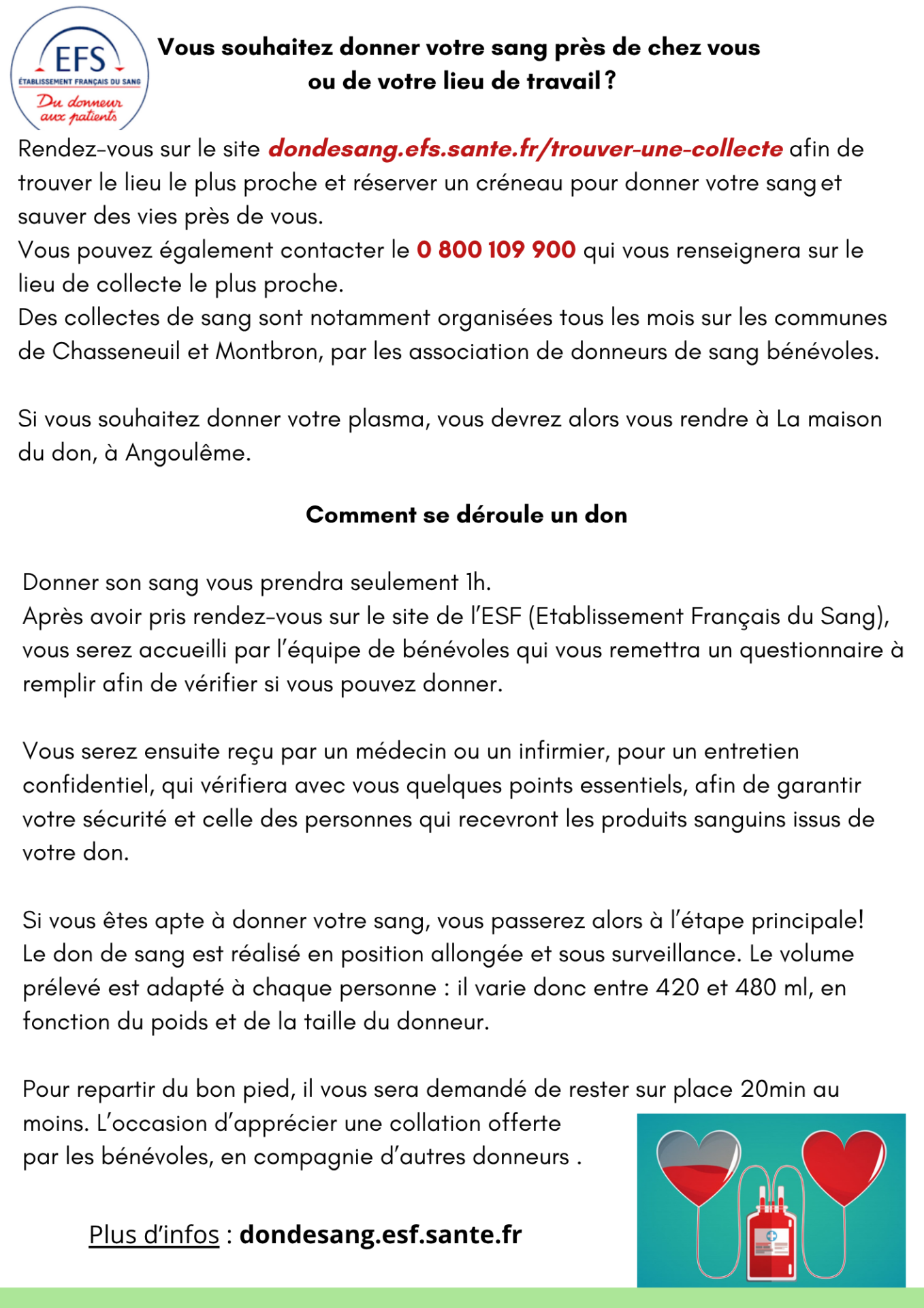 EFS
ÉTABLISSEMENT FRANÇAIS DU SANG
Du donneur aux patients

Vous souhaitez donner votre sang près de chez vous ou de votre lieu de travail ?

Rendez-vous sur le site dondesang.efs.sante.fr/trouver-une-collecte afin de trouver le lieu le plus proche et réserver un créneau pour donner votre sang et sauver des vies près de vous.
Vous pouvez également contacter le 0 800 109 900 qui vous renseignera sur le lieu de collecte le plus proche.
Des collectes de sang sont notamment organisées tous les mois sur les communes de Chasseneuil et Montbron, par les association de donneurs de sang bénévoles.

Si vous souhaitez donner votre plasma, vous devrez alors vous rendre à La maison du don, à Angoulême.

Comment se déroule un don

Donner son sang vous prendra seulement 1h.
Après avoir pris rendez-vous sur le site de l'ESF (Etablissement Français du Sang), vous serez accueilli par l'équipe de bénévoles qui vous remettra un questionnaire à remplir afin de vérifier si vous pouvez donner.

Vous serez ensuite reçu par un médecin ou un infirmier, pour un entretien confidentiel, qui vérifiera avec vous quelques points essentiels, afin de garantir votre sécurité et celle des personnes qui recevront les produits sanguins issus de votre don.

Si vous êtes apte à donner votre sang, vous passerez alors à l'étape principale!
Le don de sang est réalisé en position allongée et sous surveillance. Le volume prélevé est adapté à chaque personne : il varie donc entre 420 et 480 ml, en fonction du poids et de la taille du donneur.

Pour repartir du bon pied, il vous sera demandé de rester sur place 20min au moins. L'occasion d'apprécier une collation offerte par les bénévoles, en compagnie d'autres donneurs .

Plus d'infos : dondesang.esf.sante.fr